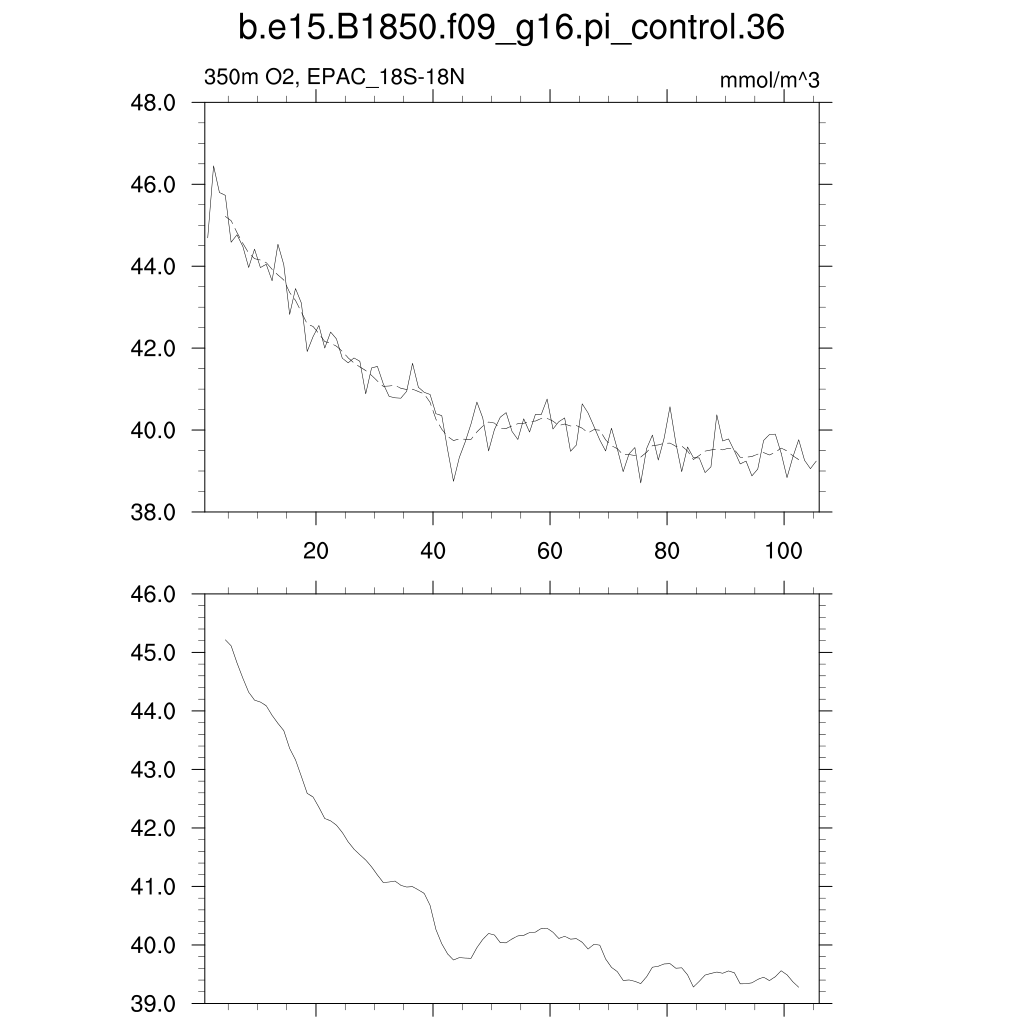 b.e15.B1850.f09_g16.pi_control.36

350m O2, EPAC_18S-18N

mmol/m^3

48.0
46.0
44.0
42.0
40.0
38.0

20
40
60
80
100

46.0
45.0
44.0
43.0
42.0
41.0
40.0
39.0